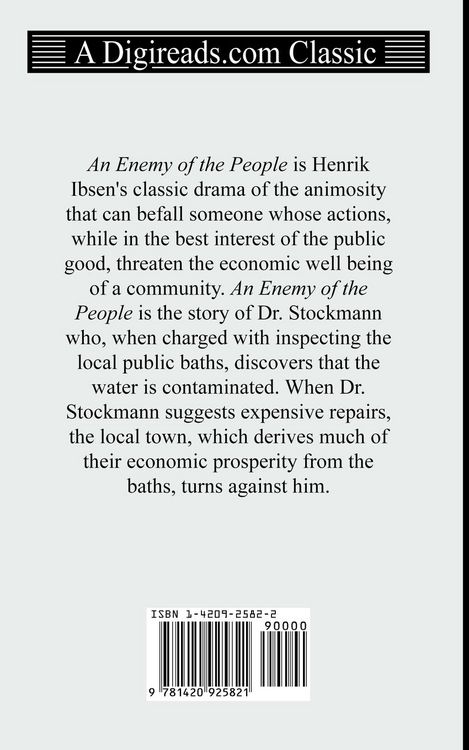 A Digireads.com Classic

An Enemy of the People is Henrik Ibsen's classic drama of the animosity that can befall someone whose actions, while in the best interest of the public good, threaten the economic well being of a community. An Enemy of the People is the story of Dr. Stockmann who, when charged with inspecting the local public baths, discovers that the water is contaminated. When Dr. Stockmann suggests expensive repairs, the local town, which derives much of their economic prosperity from the baths, turns against him.

ISBN 1-4209-2582-2

90000

9 781420 925821